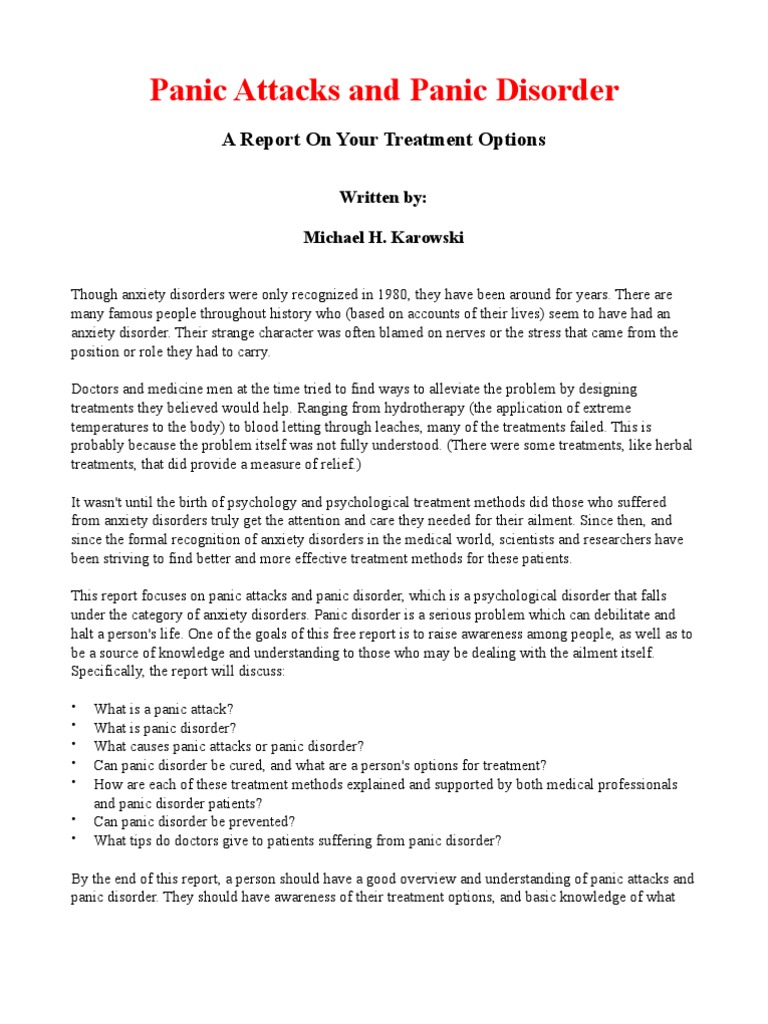 Panic Attacks and Panic Disorder

A Report On Your Treatment Options

Written by:

Michael H. Karowski

Though anxiety disorders were only recognized in 1980, they have been around for years. There are many famous people throughout history who (based on accounts of their lives) seem to have had an anxiety disorder. Their strange character was often blamed on nerves or the stress that came from the position or role they had to carry.

Doctors and medicine men at the time tried to find ways to alleviate the problem by designing treatments they believed would help. Ranging from hydrotherapy (the application of extreme temperatures to the body) to blood letting through leaches, many of the treatments failed. This is probably because the problem itself was not fully understood. (There were some treatments, like herbal treatments, that did provide a measure of relief.)

It wasn't until the birth of psychology and psychological treatment methods did those who suffered from anxiety disorders truly get the attention and care they needed for their ailment. Since then, and since the formal recognition of anxiety disorders in the medical world, scientists and researchers have been striving to find better and more effective treatment methods for these patients.

This report focuses on panic attacks and panic disorder, which is a psychological disorder that falls under the category of anxiety disorders. Panic disorder is a serious problem which can debilitate and halt a person's life. One of the goals of this free report is to raise awareness among people, as well as to be a source of knowledge and understanding to those who may be dealing with the ailment itself. Specifically, the report will discuss:

• What is a panic attack?
• What is panic disorder?
• What causes panic attacks or panic disorder?
• Can panic disorder be cured, and what are a person's options for treatment?
• How are each of these treatment methods explained and supported by both medical professionals and panic disorder patients?
• Can panic disorder be prevented?
• What tips do doctors give to patients suffering from panic disorder?

By the end of this report, a person should have a good overview and understanding of panic attacks and panic disorder. They should have awareness of their treatment options, and basic knowledge of what